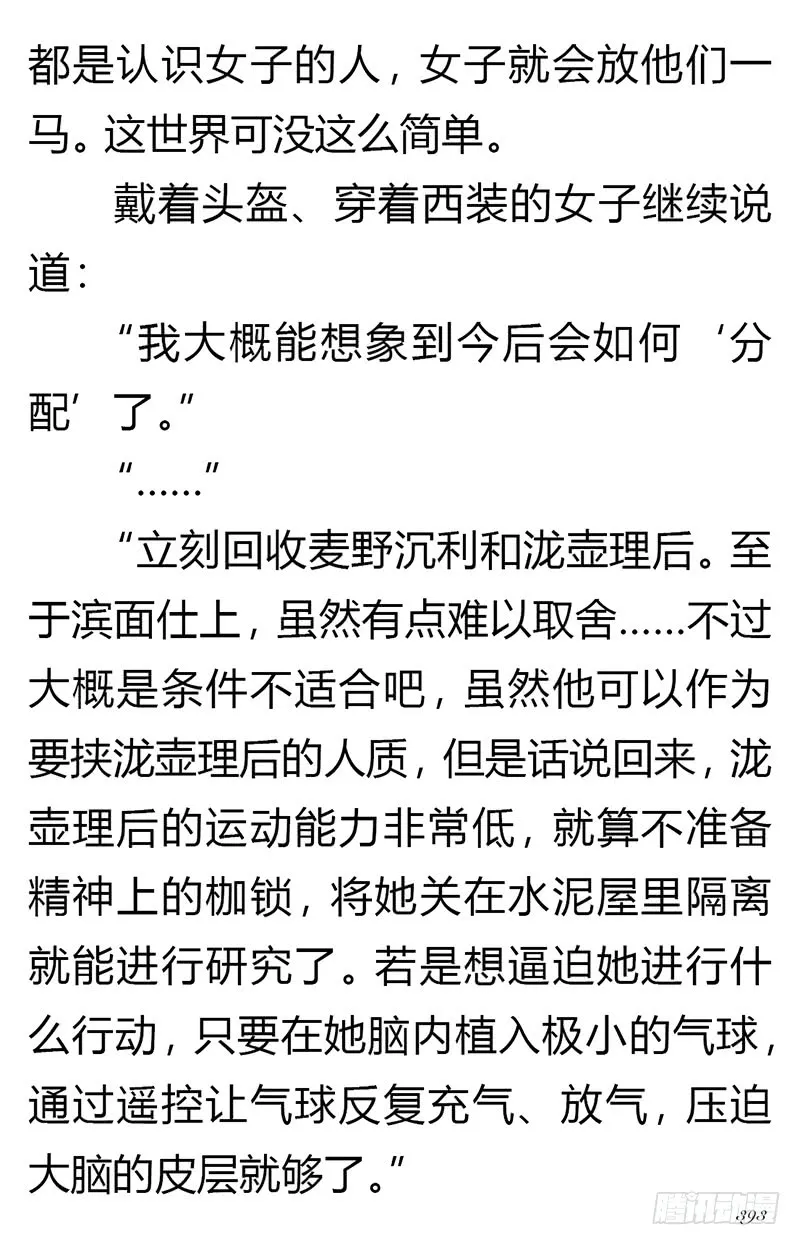 都是认识女子的人，女子就会放他们一马。这世界可没这么简单。

戴着头盔、穿着西装的女子继续说道：

“我大概能想象到今后会如何‘分配’了。”

“……”

“立刻回收麦野沉利和泷壶理后。至于滨面仕上，虽然有点难以取舍……不过大概是条件不适合吧，虽然他可以作为要挟泷壶理后的人质，但是话说回来，泷壶理后的运动能力非常低，就算不准备精神上的枷锁，将她关在水泥屋里隔离就能进行研究了。若是想逼迫她进行什么行动，只要在她脑内植入极小的气球，通过遥控让气球反复充气、放气，压迫大脑的皮层就够了。”

腾讯动漫

393